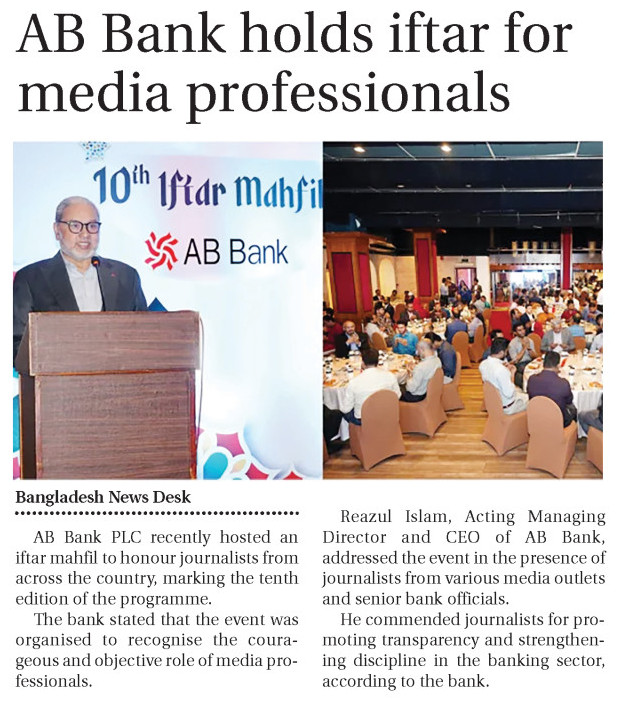 AB Bank holds iftar for media professionals

10th Iftar Mahfil

AB Bank

Bangladesh News Desk

AB Bank PLC recently hosted an iftar mahfil to honour journalists from across the country, marking the tenth edition of the programme.

The bank stated that the event was organised to recognise the courageous and objective role of media professionals.

Reazul Islam, Acting Managing Director and CEO of AB Bank, addressed the event in the presence of journalists from various media outlets and senior bank officials.

He commended journalists for promoting transparency and strengthening discipline in the banking sector, according to the bank.